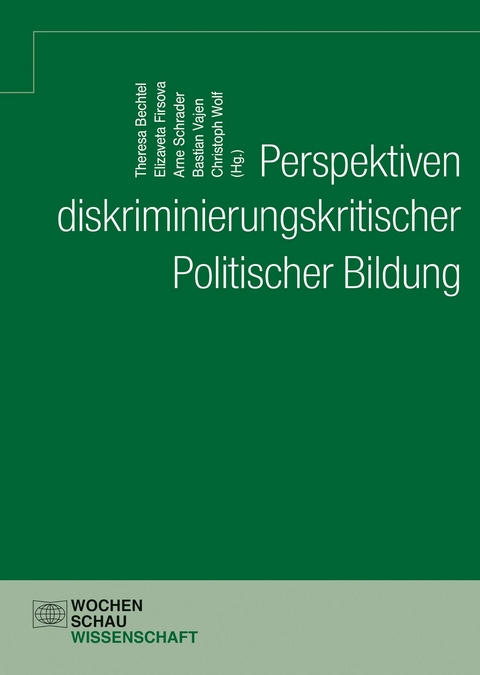 Theresa Bechtel
Elizaveta Firsova
Arne Schrader
Bastian Vajen
Christoph Wolf
(Hg.)

Perspektiven diskriminierungskritischer Politischer Bildung

WOCHEN
SCHAU
WISSENSCHAFT